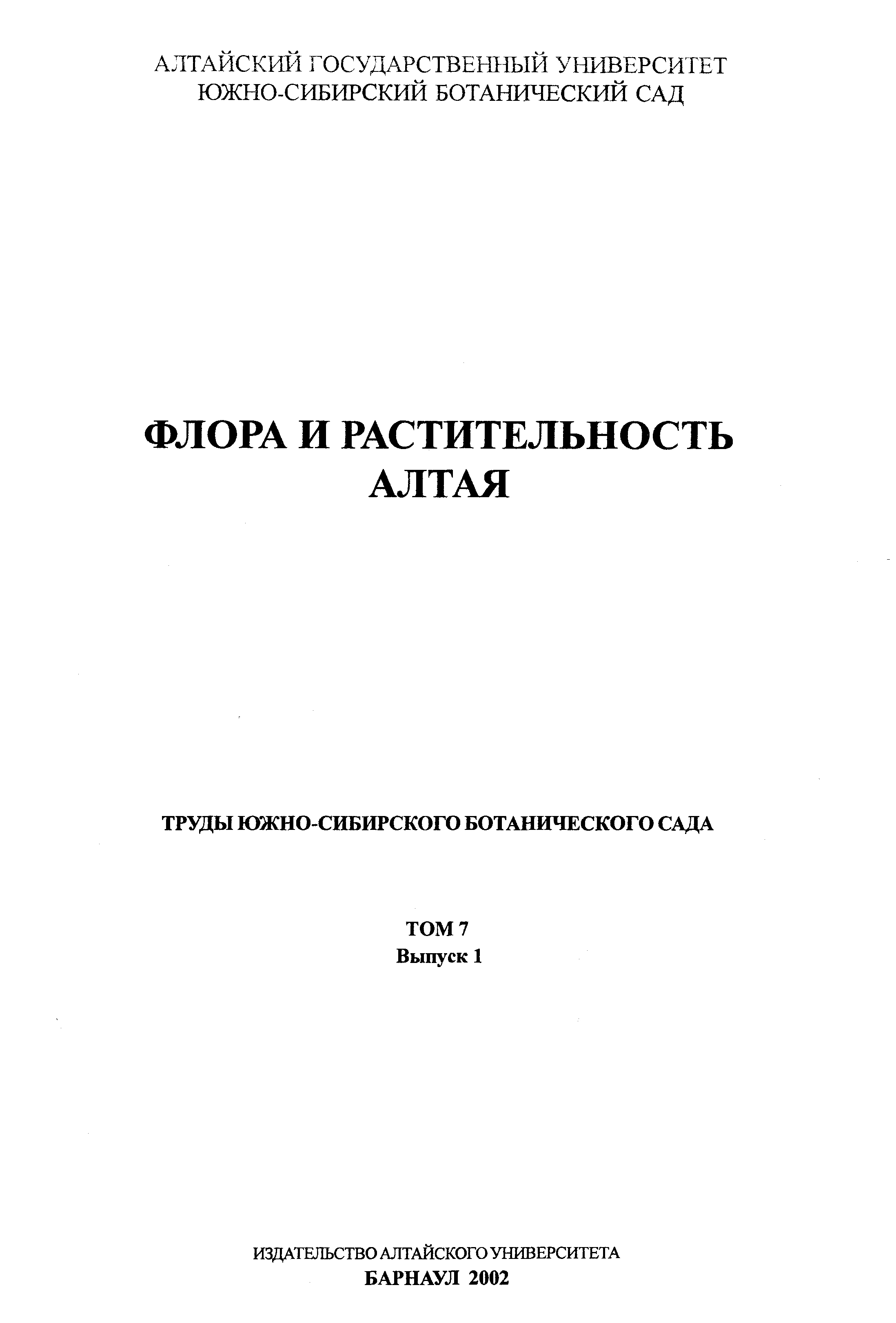 АЛТАЙСКИЙ ГОСУДАРСТВЕННЫЙ УНИВЕРСИТЕТ
ЮЖНО-СИБИРСКИЙ БОТАНИЧЕСКИЙ САД

ФЛОРА И РАСТИТЕЛЬНОСТЬ
АЛТАЯ

ТРУДЫ ЮЖНО-СИБИРСКОГО БОТАНИЧЕСКОГО САДА

ТОМ 7
Выпуск 1

ИЗДАТЕЛЬСТВО АЛТАЙСКОГО УНИВЕРСИТЕТА
БАРНАУЛ 2002